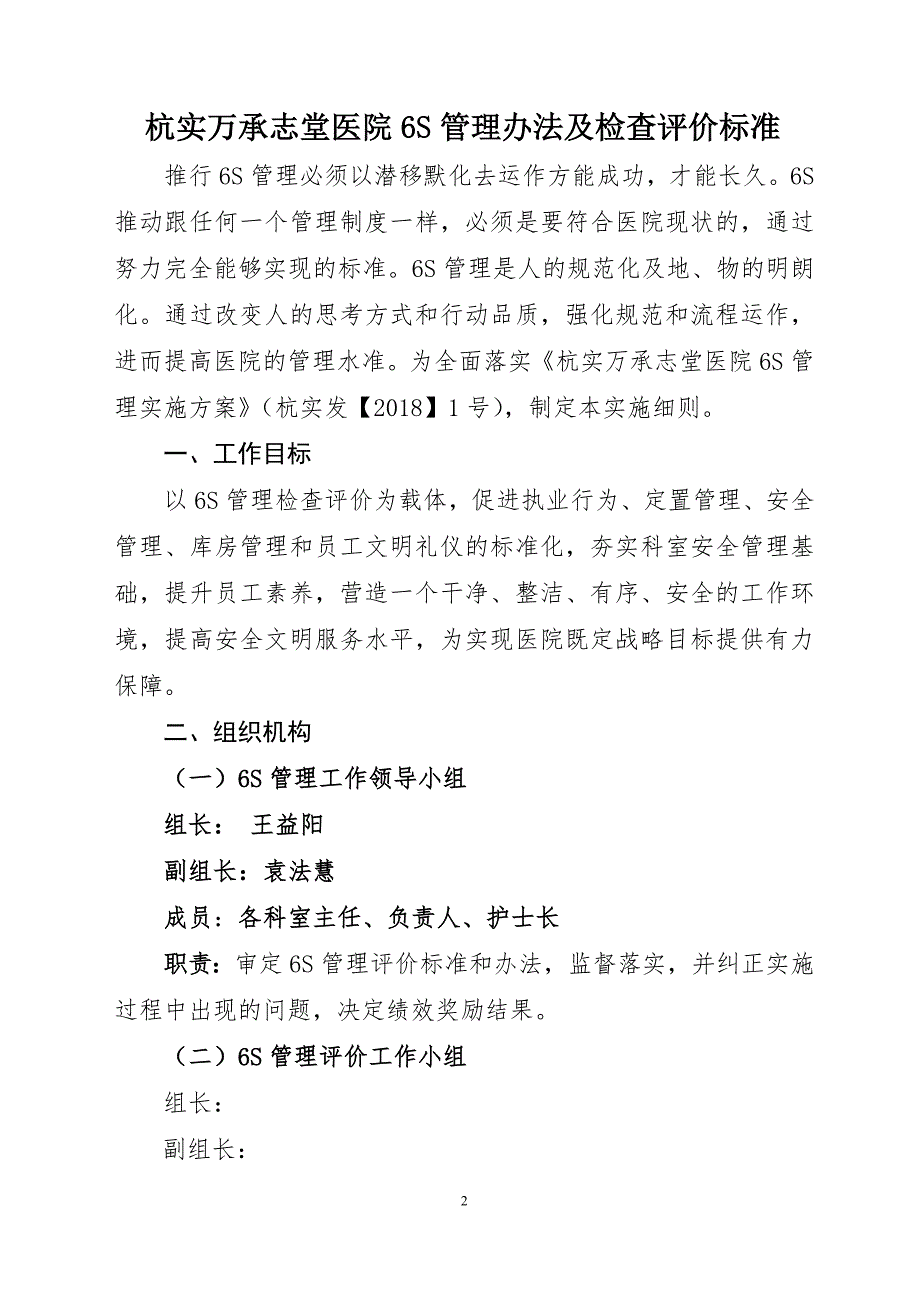 杭实万承志堂医院 6S 管理办法及检查评价标准

推行 6S 管理必须以潜移默化去运作方能成功，才能长久。6S 推动跟任何一个管理制度一样，必须是要符合医院现状的，通过努力完全能够实现的标准。6S 管理是人的规范化及地、物的明朗化。通过改变人的思考方式和行动品质，强化规范和流程运作，进而提高医院的管理水准。为全面落实《杭实万承志堂医院 6S 管理实施方案》（杭实发【2018】1 号），制定本实施细则。

一、工作目标

以 6S 管理检查评价为载体，促进执业行为、定置管理、安全管理、库房管理和员工文明礼仪的标准化，夯实科室安全管理基础，提升员工素养，营造一个干净、整洁、有序、安全的工作环境，提高安全文明服务水平，为实现医院既定战略目标提供有力保障。

二、组织机构

（一）6S 管理工作领导小组

组长： 王益阳

副组长：袁法慧

成员：各科室主任、负责人、护士长

职责：审定 6S 管理评价标准和办法，监督落实，并纠正实施过程中出现的问题，决定绩效奖励结果。

（二）6S 管理评价工作小组

组长：

副组长：

2